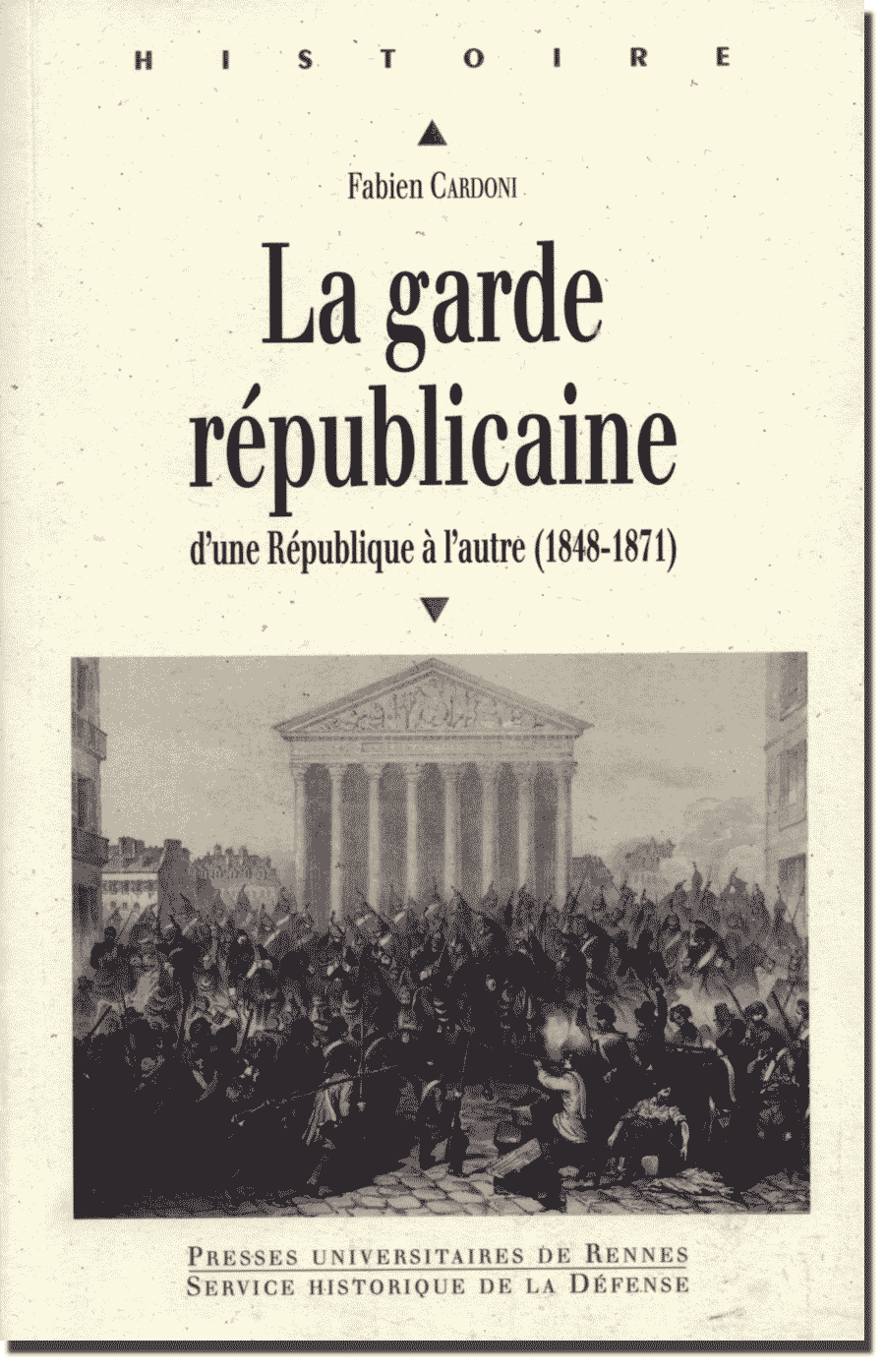 HISTOIRE

Fabien CARDONI

La garde républicaine

d'une République à l'autre (1848-1871)

PRESSES UNIVERSITAIRES DE RENNES
SERVICE HISTORIQUE DE LA DÉFENSE